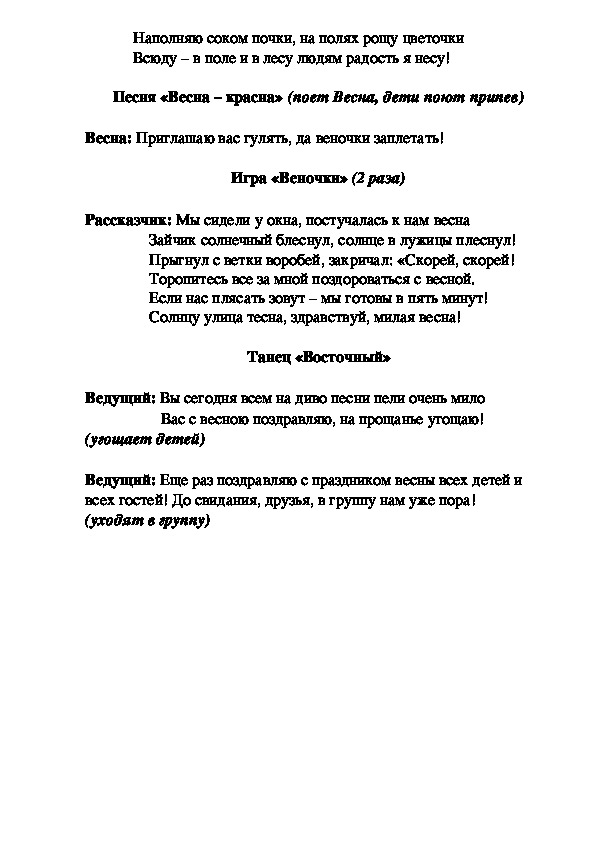 Наполняю соком почки, на полях рощу цветочки
Всюду – в поле и в лесу людям радость я несу!

Песня «Весна – красна» (поет Весна, дети поют припев)

Весна: Приглашаю вас гулять, да веночки заплетать!

Игра «Веночки» (2 раза)

Рассказчик: Мы сидели у окна, постучалась к нам весна
Зайчик солнечный блеснул, солнце в лужицы плеснул!
Прыгнул с ветки воробей, закричал: «Скорей, скорей!
Торопитесь все за мной поздороваться с весной.
Если нас плясать зовут – мы готовы в пять минут!
Солнцу улица тесна, здравствуй, милая весна!

Танец «Восточный»

Ведущий: Вы сегодня всем на диво песни пели очень мило
Вас с весною поздравляю, на прощанье угощаю!
(угощает детей)

Ведущий: Еще раз поздравляю с праздником весны всех детей и всех гостей! До свидания, друзья, в группу нам уже пора!
(уходят в группу)